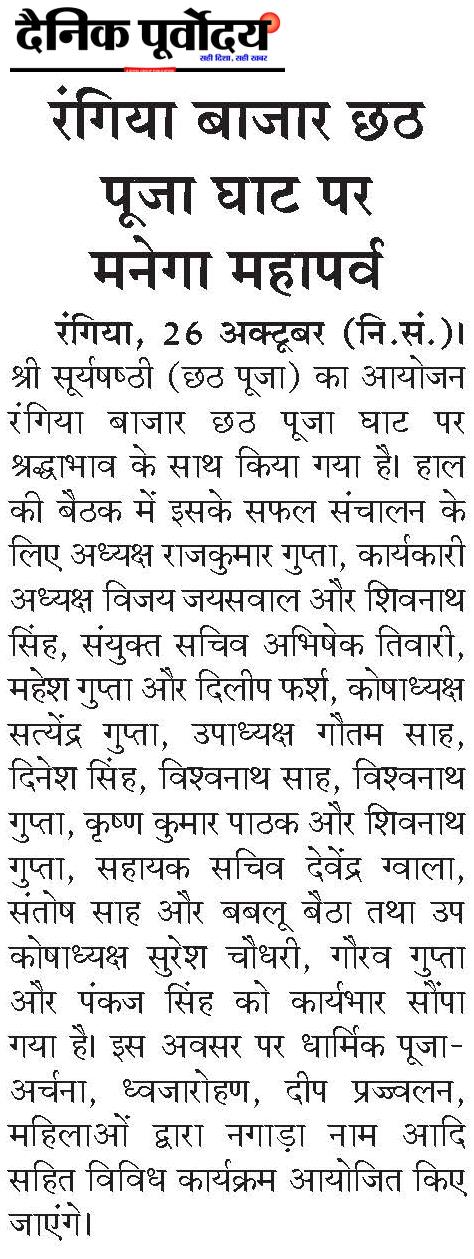 दैनिक पूर्वोदय
सही दिशा, सही खबर

रंगिया बाजार छठ पूजा घाट पर मनेगा महापर्व

रंगिया, 26 अक्टूबर (नि.सं.)। श्री सूर्यषष्ठी (छठ पूजा) का आयोजन रंगिया बाजार छठ पूजा घाट पर श्रद्धाभाव के साथ किया गया है। हाल की बैठक में इसके सफल संचालन के लिए अध्यक्ष राजकुमार गुप्ता, कार्यकारी अध्यक्ष विजय जयसवाल और शिवनाथ सिंह, संयुक्त सचिव अभिषेक तिवारी, महेश गुप्ता और दिलीप फर्श, कोषाध्यक्ष सत्येंद्र गुप्ता, उपाध्यक्ष गौतम साह, दिनेश सिंह, विश्वनाथ साह, विश्वनाथ गुप्ता, कृष्ण कुमार पाठक और शिवनाथ गुप्ता, सहायक सचिव देवेंद्र ग्वाला, संतोष साह और बबलू बैठा तथा उप कोषाध्यक्ष सुरेश चौधरी, गौरव गुप्ता और पंकज सिंह को कार्यभार सौंपा गया है। इस अवसर पर धार्मिक पूजा-अर्चना, ध्वजारोहण, दीप प्रज्ज्वलन, महिलाओं द्वारा नगाड़ा नाम आदि सहित विविध कार्यक्रम आयोजित किए जाएंगे।